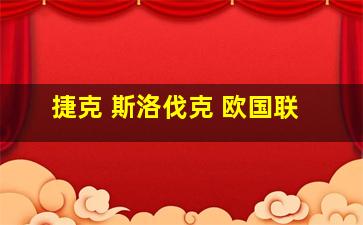 捷克 斯洛伐克 欧国联